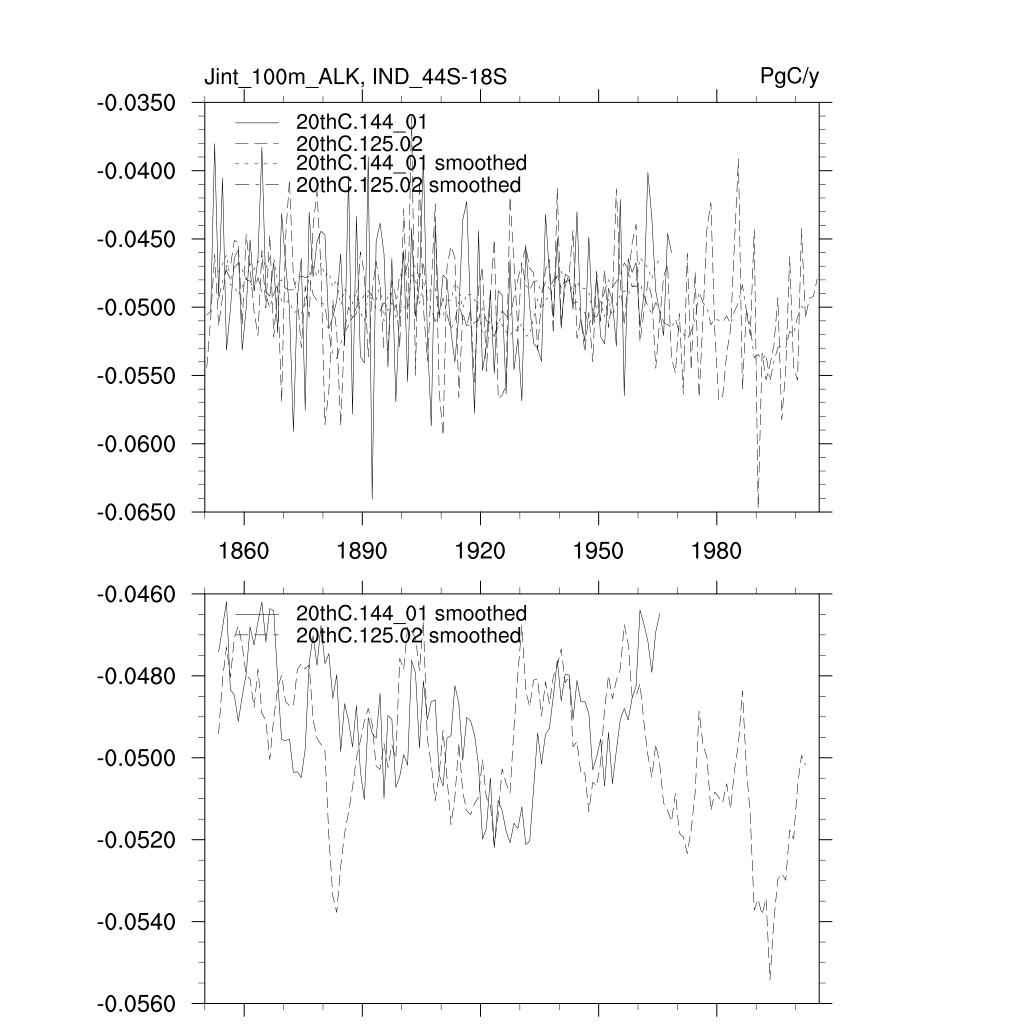 Jint_100m_ALK, IND_44S-18S

PgC/y

-0.0350
-0.0400
-0.0450
-0.0500
-0.0550
-0.0600
-0.0650

20thC.144_01
20thC.125.02
20thC.144_01 smoothed
20thC.125.02 smoothed

1860 1890 1920 1950 1980

-0.0460
-0.0480
-0.0500
-0.0520
-0.0540
-0.0560

20thC.144_01 smoothed
20thC.125.02 smoothed